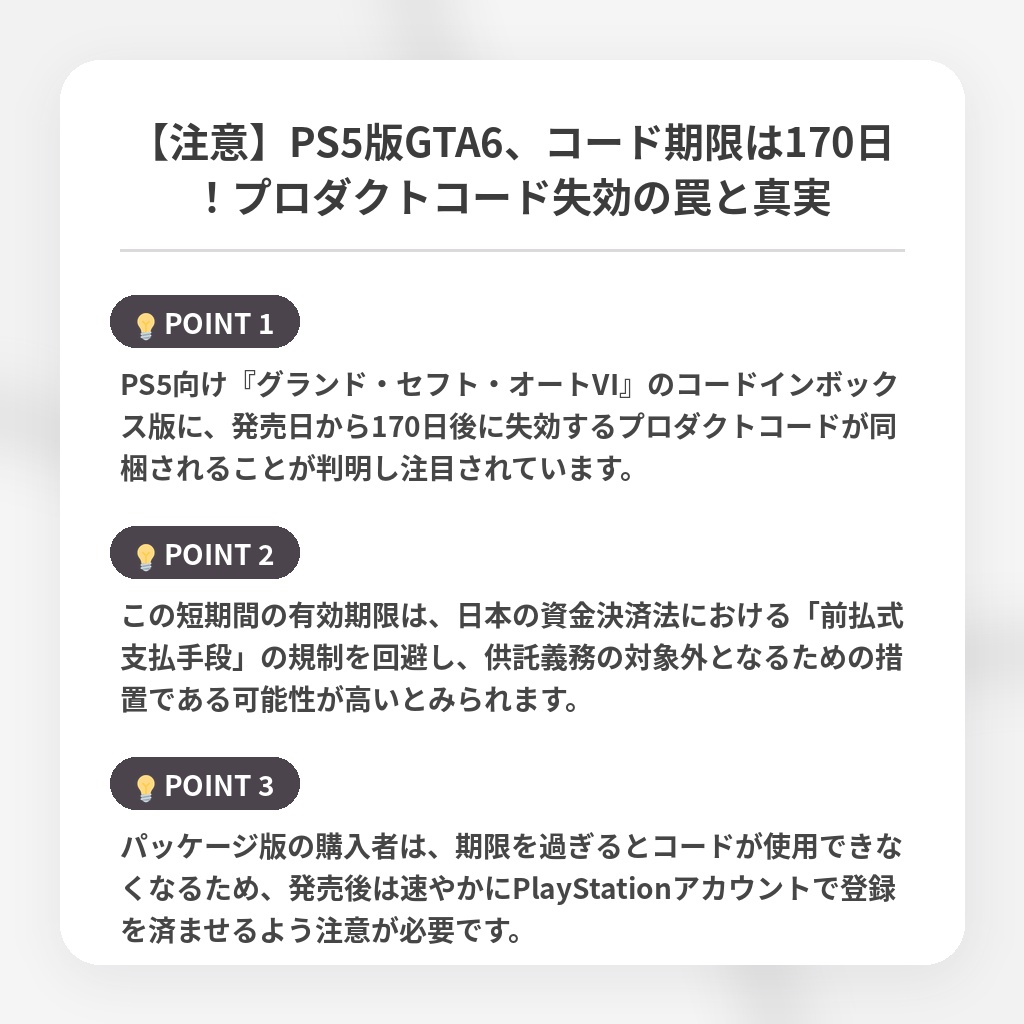 【注意】PS5版GTA6、コード期限は170日！プロダクトコード失効の罠と真実

POINT 1

PS5向け『グランド・セフト・オートVI』のコードインボックス版に、発売日から170日後に失効するプロダクトコードが同梱されることが判明し注目されています。

POINT 2

この短期間の有効期限は、日本の資金決済法における「前払式支払手段」の規制を回避し、供託義務の対象外となるための措置である可能性が高いとみられます。

POINT 3

パッケージ版の購入者は、期限を過ぎるとコードが使用できなくなるため、発売後は速やかにPlayStationアカウントで登録を済ませるよう注意が必要です。